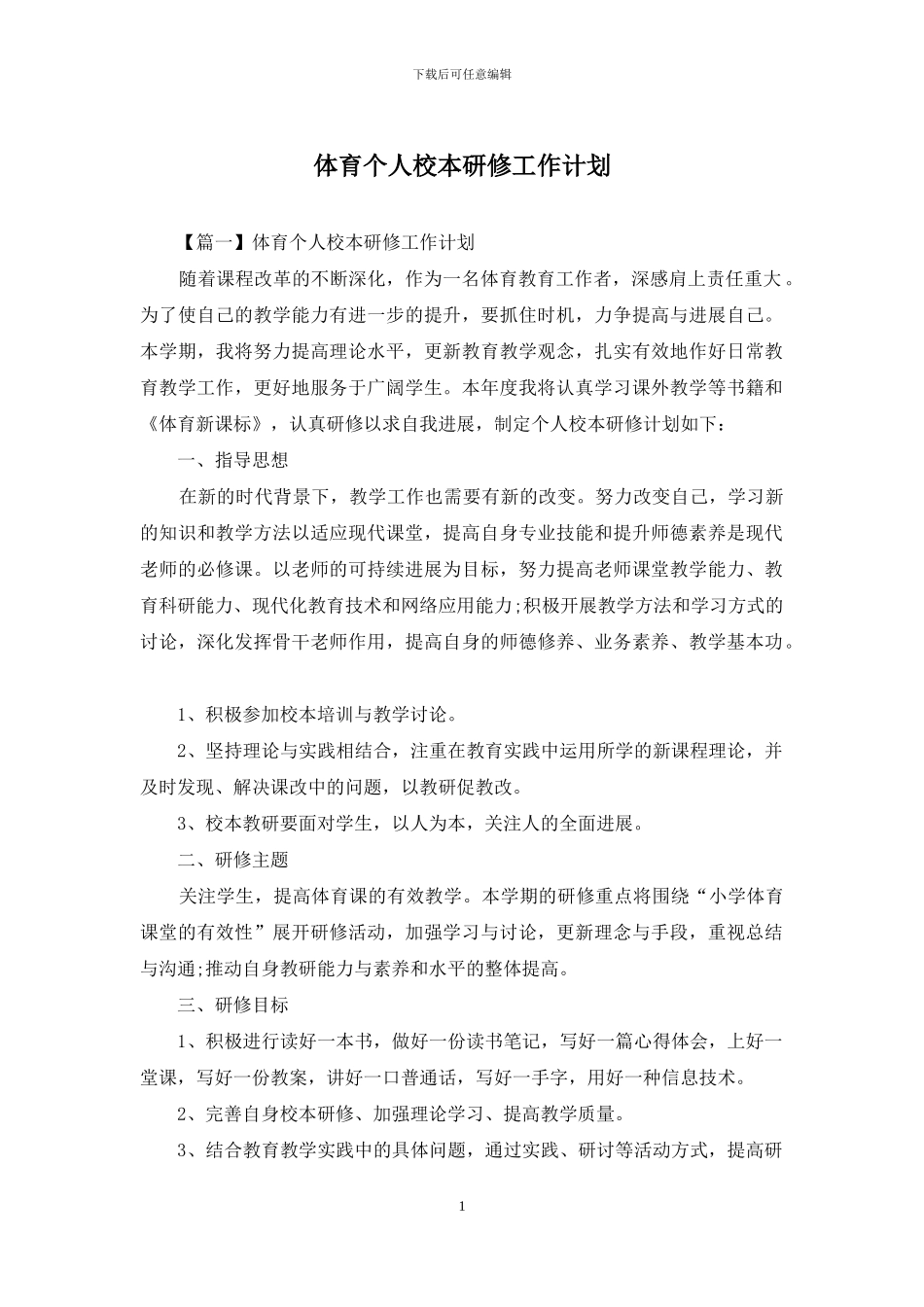 下载后可任意编辑

体育个人校本研修工作计划

【篇一】体育个人校本研修工作计划

随着课程改革的不断深化，作为一名体育教育工作者，深感肩上责任重大。为了使自己的教学能力有进一步的提升，要抓住时机，力争提高与进展自己。本学期，我将努力提高理论水平，更新教育教学观念，扎实有效地作好日常教育教学工作，更好地服务于广阔学生。本年度我将认真学习课外教学等书籍和《体育新课标》，认真研修以求自我进展，制定个人校本研修计划如下：

一、指导思想

在新的时代背景下，教学工作也需要有新的改变。努力改变自己，学习新的知识和教学方法以适应现代课堂，提高自身专业技能和提升师德素养是现代老师的必修课。以老师的可持续进展为目标，努力提高老师课堂教学能力、教育科研能力、现代化教育技术和网络应用能力;积极开展教学方法和学习方式的讨论，深化发挥骨干老师作用，提高自身的师德修养、业务素养、教学基本功。

1、积极参加校本培训与教学讨论。

2、坚持理论与实践相结合，注重在教育实践中运用所学的新课程理论，并及时发现、解决课改中的问题，以教研促教改。

3、校本教研要面对学生，以人为本，关注人的全面进展。

二、研修主题

关注学生，提高体育课的有效教学。本学期的研修重点将围绕“小学体育课堂的有效性”展开研修活动，加强学习与讨论，更新理念与手段，重视总结与沟通;推动自身教研能力与素养和水平的整体提高。

三、研修目标

1、积极进行读好一本书，做好一份读书笔记，写好一篇心得体会，上好一堂课，写好一份教案，讲好一口普通话，写好一手字，用好一种信息技术。

2、完善自身校本研修、加强理论学习、提高教学质量。

3、结合教育教学实践中的具体问题，通过实践、研讨等活动方式，提高研

1